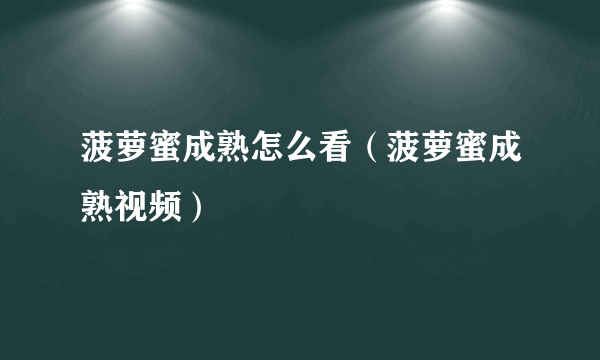 菠萝蜜成熟怎么看（菠萝蜜成熟视频）